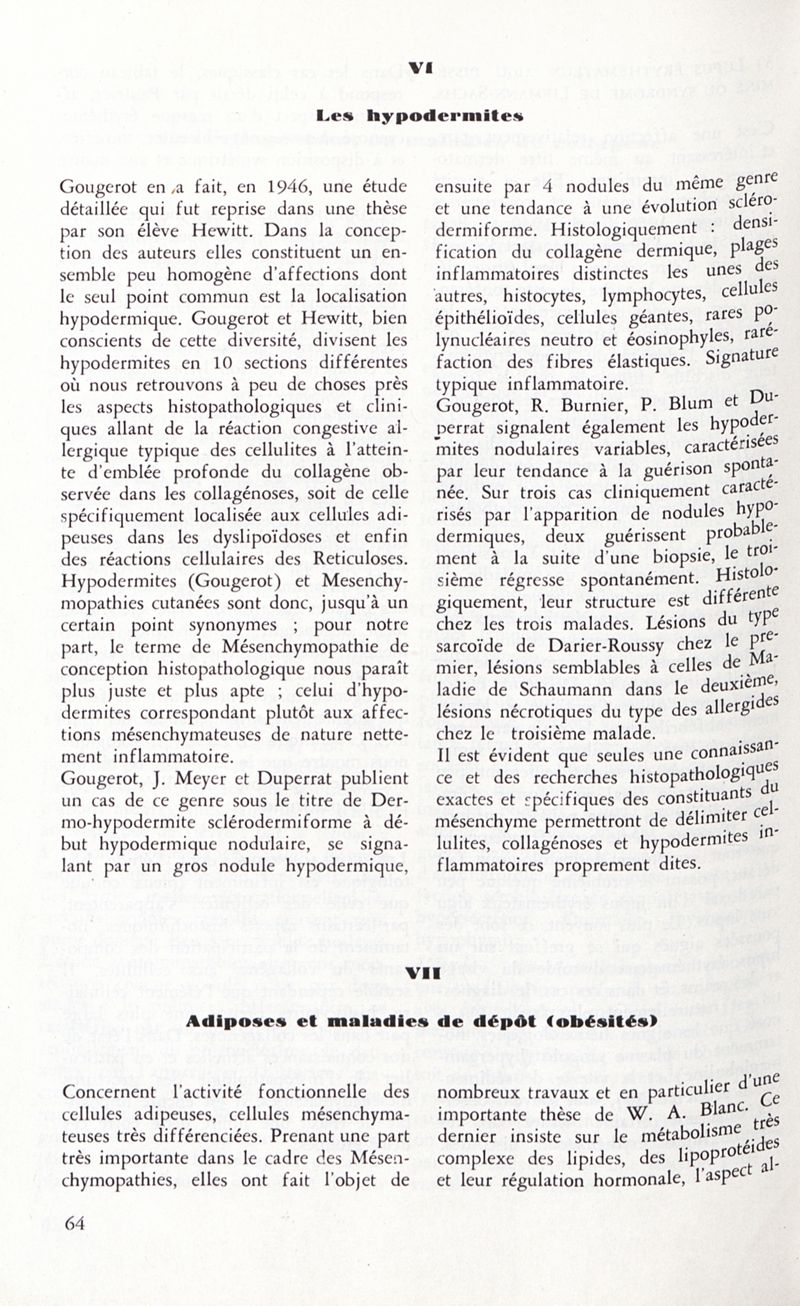 VI

Les hypodermites

Gougerot en a fait, en 1946, une étude détaillée qui fut reprise dans une thèse par son élève Hewitt. Dans la conception des auteurs elles constituent un ensemble peu homogène d'affections dont le seul point commun est la localisation hypodermique. Gougerot et Hewitt, bien conscients de cette diversité, divisent les hypodermites en 10 sections différentes où nous retrouvons à peu de choses près les aspects histopathologiques et cliniques allant de la réaction congestive allergique typique des cellulites à l'atteinte d'emblée profonde du collagène observée dans les collagénoses, soit de celle spécifiquement localisée aux cellules adipeuses dans les dyslipoïdoses et enfin des réactions cellulaires des Reticuloses.
Hypodermites (Gougerot) et Mesenchymopathies cutanées sont donc, jusqu'à un certain point synonymes ; pour notre part, le terme de Mésenchymopathie de conception histopathologique nous paraît plus juste et plus apte ; celui d'hypodermites correspondant plutôt aux affections mésenchymateuses de nature nettement inflammatoire.
Gougerot, J. Meyer et Duperrat publient un cas de ce genre sous le titre de Dermo-hypodermite sclérodermiforme à début hypodermique nodulaire, se signalant par un gros nodule hypodermique, ensuite par 4 nodules du même genre et une tendance à une évolution sclérodermiforme. Histologiquement : densification du collagène dermique, plages inflammatoires distinctes les unes des autres, histocytes, lymphocytes, cellules épithélioïdes, cellules géantes, rares polynucléaires neutro et éosinophyles, raréfaction des fibres élastiques. Signature typique inflammatoire.
Gougerot, R. Burnier, P. Blum et Duperrat signalent également les hypodermites nodulaires variables, caractérisées par leur tendance à la guérison spontanée. Sur trois cas cliniquement caractérisés par l'apparition de nodules hypodermiques, deux guérissent probablement à la suite d'une biopsie, le troisième régresse spontanément. Histologiquement, leur structure est différente chez les trois malades. Lésions du type sarcoïde de Darier-Roussy chez le premier, lésions semblables à celles de Maladie de Schaumann dans le deuxième, lésions nécrotiques du type des allergides chez le troisième malade.
Il est évident que seules une connaissance et des recherches histopathologiques exactes et spécifiques des constituants du mésenchyme permettront de délimiter cellulites, collagénoses et hypodermites inflammatoires proprement dites.

VII

Adiposes et maladies de dépôt (obésités)

Concernent l'activité fonctionnelle des cellules adipeuses, cellules mésenchymateuses très différenciées. Prenant une part très importante dans le cadre des Mésenchymopathies, elles ont fait l'objet de nombreux travaux et en particulier d'une importante thèse de W. A. Blanc. Ce dernier insiste sur le métabolisme très complexe des lipides, des lipoprotéides et leur régulation hormonale, l'aspect al-

64